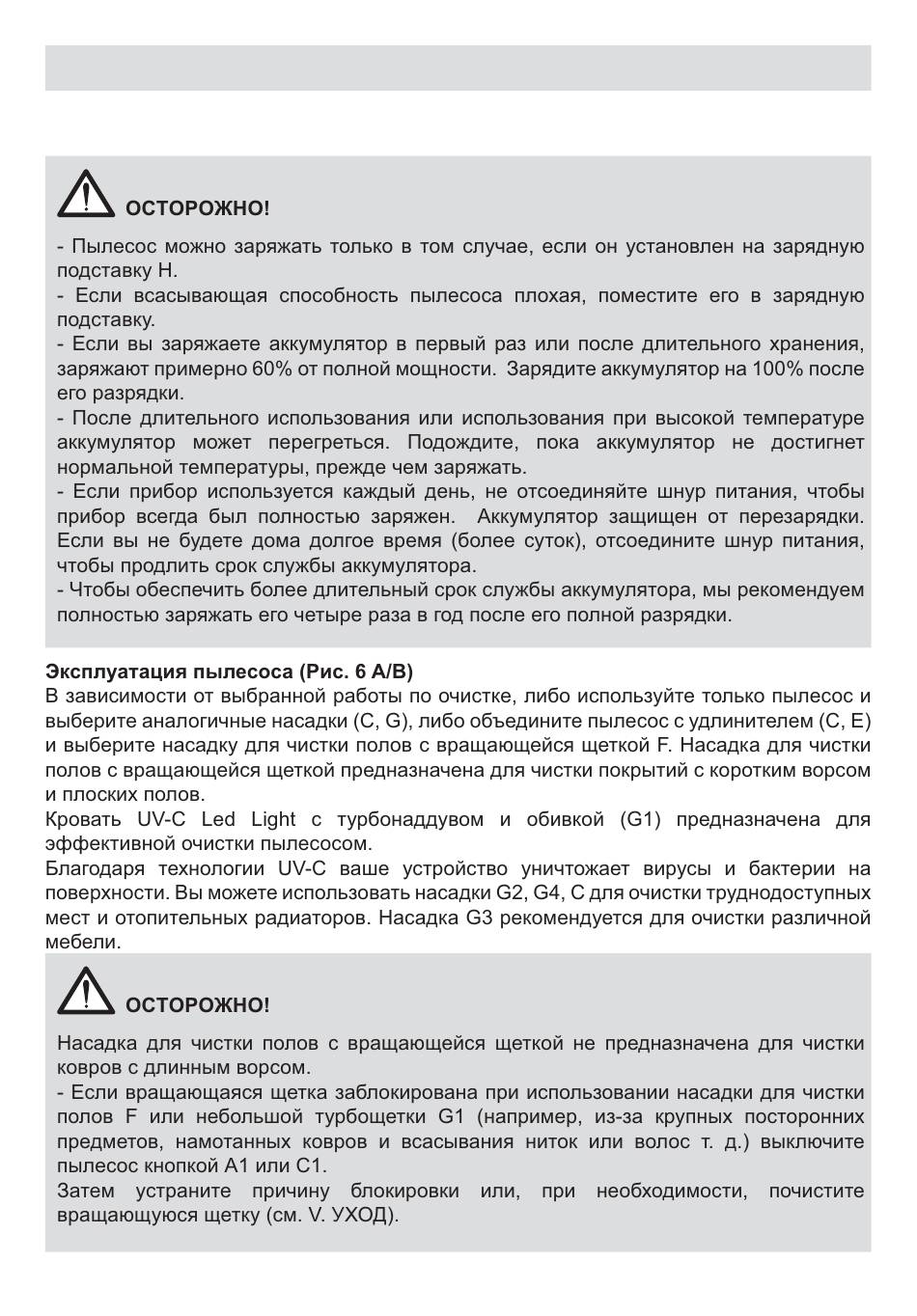 ОСТОРОЖНО!

- Пылесос можно заряжать только в том случае, если он установлен на зарядную подставку H.
- Если всасывающая способность пылесоса плохая, поместите его в зарядную подставку.
- Если вы заряжаете аккумулятор в первый раз или после длительного хранения, заряжают примерно 60% от полной мощности. Зарядите аккумулятор на 100% после его разрядки.
- После длительного использования или использования при высокой температуре аккумулятор может перегреться. Подождите, пока аккумулятор не достигнет нормальной температуры, прежде чем заряжать.
- Если прибор используется каждый день, не отсоединяйте шнур питания, чтобы прибор всегда был полностью заряжен. Аккумулятор защищен от перезарядки. Если вы не будете дома долгое время (более суток), отсоедините шнур питания, чтобы продлить срок службы аккумулятора.
- Чтобы обеспечить более длительный срок службы аккумулятора, мы рекомендуем полностью заряжать его четыре раза в год после его полной разрядки.

Эксплуатация пылесоса (Рис. 6 A/B)
В зависимости от выбранной работы по очистке, либо используйте только пылесос и выберите аналогичные насадки (C, G), либо объедините пылесос с удлинителем (C, E) и выберите насадку для чистки полов с вращающейся щеткой F. Насадка для чистки полов с вращающейся щеткой предназначена для чистки покрытий с коротким ворсом и плоских полов.
Кровать UV-C Led Light с турбонаддувом и обивкой (G1) предназначена для эффективной очистки пылесосом.
Благодаря технологии UV-C ваше устройство уничтожает вирусы и бактерии на поверхности. Вы можете использовать насадки G2, G4, C для очистки труднодоступных мест и отопительных радиаторов. Насадка G3 рекомендуется для очистки различной мебели.

ОСТОРОЖНО!

Насадка для чистки полов с вращающейся щеткой не предназначена для чистки ковров с длинным ворсом.
- Если вращающаяся щетка заблокирована при использовании насадки для чистки полов F или небольшой турбощетки G1 (например, из-за крупных посторонних предметов, намотанных ковров и всасывания ниток или волос т. д.) выключите пылесос кнопкой A1 или C1.
Затем устраните причину блокировки или, при необходимости, почистите вращающуюся щетку (см. V. УХОД).